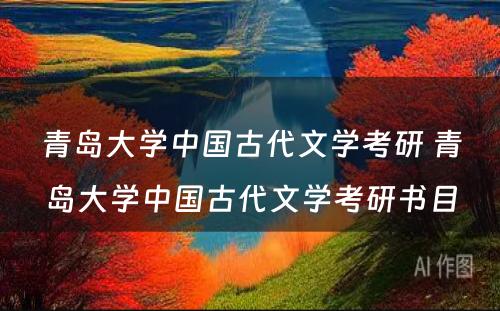 青岛大学中国古代文学考研 青岛大学中国古代文学考研书目

AI 作图